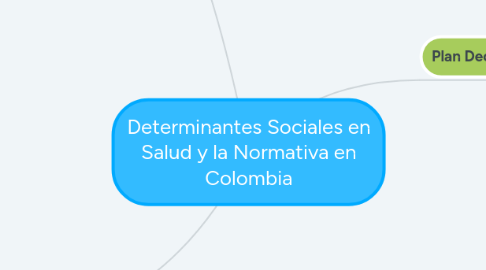 Plan Dec

Determinantes Sociales en Salud y la Normativa en Colombia